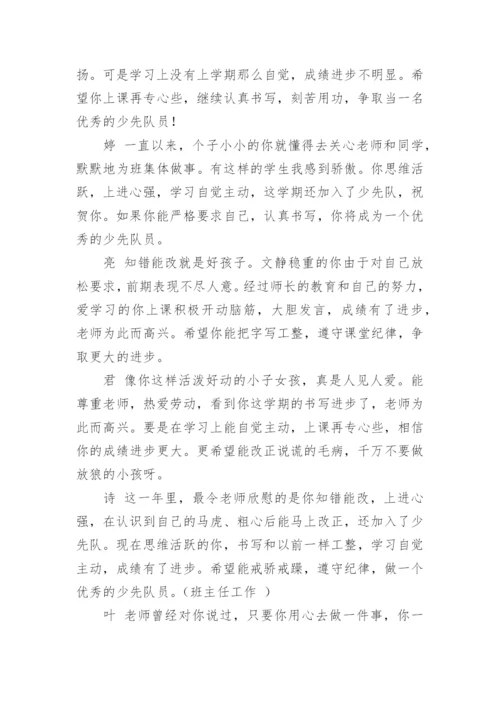 扬。可是学习上没有上学期那么自觉，成绩进步不明显。希望你上课再专心些，继续认真书写，刻苦用功，争取当一名优秀的少先队员！

婷 一直以来，个子小小的你就懂得去关心老师和同学，默默地为班集体做事。有这样的学生我感到骄傲。你思维活跃，上进心强，学习自觉主动，这学期还加入了少先队，祝贺你。如果你能严格要求自己，认真书写，你将成为一个优秀的少先队员。

亮 知错能改就是好孩子。文静稳重的你由于对自己放松要求，前期表现不尽人意。经过师长的教育和自己的努力，爱学习的你上课积极开动脑筋，大胆发言，成绩有了进步，老师为此而高兴。希望你能把字写工整，遵守课堂纪律，争取更大的进步。

君 像你这样活泼好动的小子女孩，真是人见人爱。能尊重老师，热爱劳动，看到你这学期的书写进步了，老师为此而高兴。要是在学习上能自觉主动，上课再专心些，相信你的成绩进步更大。更希望能改正说谎的毛病，千万不要做放狼的小孩呀。

诗 这一年里，最令老师欣慰的是你知错能改，上进心强，在认识到自己的马虎、粗心后能马上改正，还加入了少先队。现在思维活跃的你，书写和以前一样工整，学习自觉主动，成绩有了进步。希望能戒骄戒躁，遵守纪律，做一个优秀的少先队员。（班主任工作 ）

叶 老师曾经对你说过，只要你用心去做一件事，你一